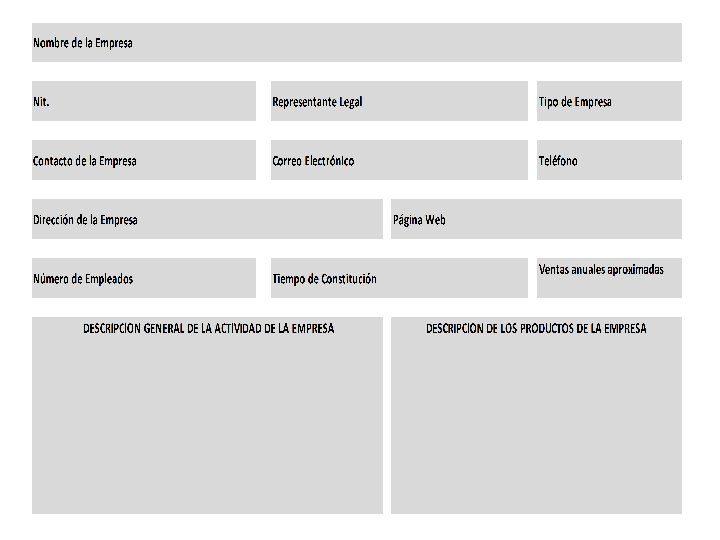 Nombre de la Empresa

Nit.

Representante Legal

Tipo de Empresa

Contacto de la Empresa

Correo Electrónico

Teléfono

Dirección de la Empresa

Página Web

Número de Empleados

Tiempo de Constitución

Ventas anuales aproximadas

DESCRIPCION GENERAL DE LA ACTIVIDAD DE LA EMPRESA

DESCRIPCION DE LOS PRODUCTOS DE LA EMPRESA